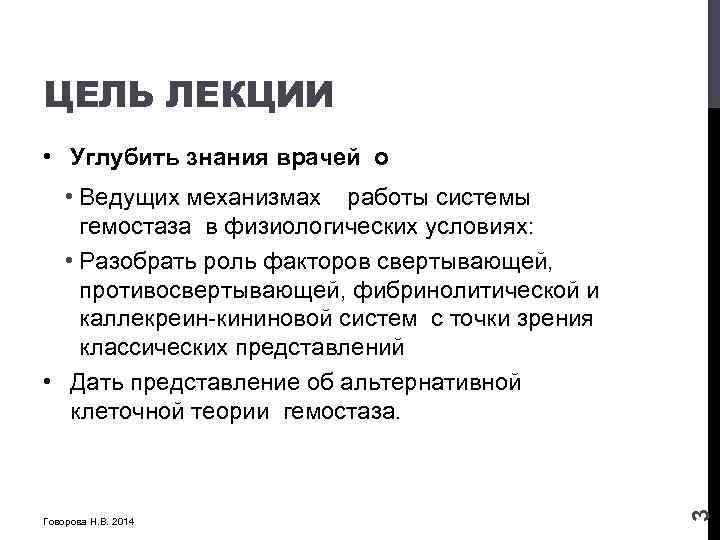 ЦЕЛЬ ЛЕКЦИИ

• Углубить знания врачей о

• Ведущих механизмах работы системы гемостаза в физиологических условиях:

• Разобрать роль факторов свертывающей, противосвертывающей, фибринолитической и каллекреин-кининовой систем с точки зрения классических представлений

• Дать представление об альтернативной клеточной теории гемостаза.

Говорова Н.В. 2014

3